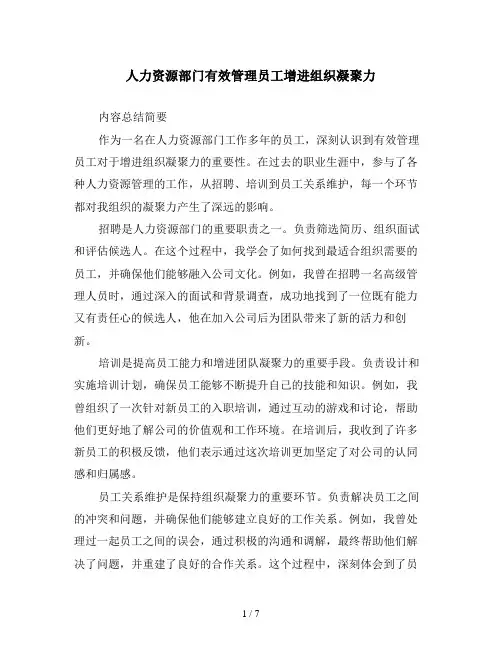 人力资源部门有效管理员工增进组织凝聚力

内容总结简要

作为一名在人力资源部门工作多年的员工，深刻认识到有效管理员工对于增进组织凝聚力的重要性。在过去的职业生涯中，参与了各种人力资源管理的工作，从招聘、培训到员工关系维护，每一个环节都对我组织的凝聚力产生了深远的影响。

招聘是人力资源部门的重要职责之一。负责筛选简历、组织面试和评估候选人。在这个过程中，我学会了如何找到最适合组织需要的员工，并确保他们能够融入公司文化。例如，我曾在招聘一名高级管理人员时，通过深入的面试和背景调查，成功地找到了一位既有能力又有责任心的候选人，他在加入公司后为团队带来了新的活力和创新。

培训是提高员工能力和增进团队凝聚力的重要手段。负责设计和实施培训计划，确保员工能够不断提升自己的技能和知识。例如，我曾组织了一次针对新员工的入职培训，通过互动的游戏和讨论，帮助他们更好地了解公司的价值观和工作环境。在培训后，我收到了许多新员工的积极反馈，他们表示通过这次培训更加坚定了对公司的认同感和归属感。

员工关系维护是保持组织凝聚力的重要环节。负责解决员工之间的冲突和问题，并确保他们能够建立良好的工作关系。例如，我曾处理过一起员工之间的误会，通过积极的沟通和调解，最终帮助他们解决了问题，并重建了良好的合作关系。这个过程中，深刻体会到了员

1 / 7